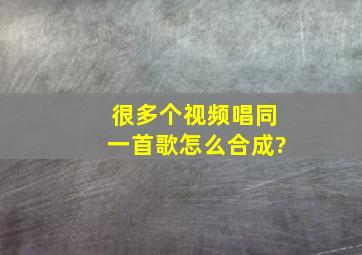 很多个视频唱同一首歌怎么合成?